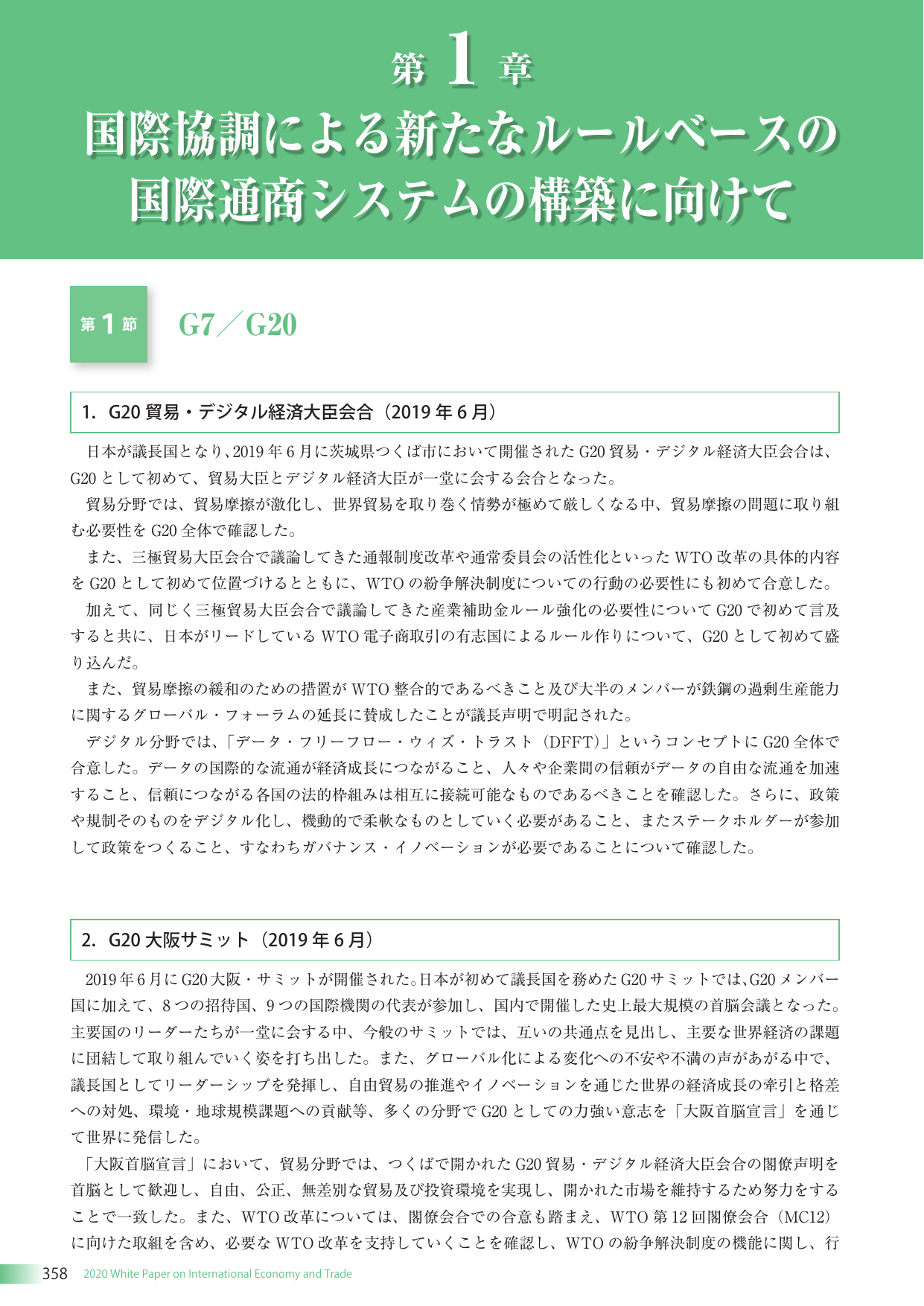 第 1 章

国際協調による新たなルールベースの国際通商システムの構築に向けて

第 1 節　G7／G20

1. G20 貿易・デジタル経済大臣会合（2019 年 6 月）

日本が議長国となり、2019 年 6 月に茨城県つくば市において開催された G20 貿易・デジタル経済大臣会合は、G20 として初めて、貿易大臣とデジタル経済大臣が一堂に会する会合となった。

貿易分野では、貿易摩擦が激化し、世界貿易を取り巻く情勢が極めて厳しくなる中、貿易摩擦の問題に取り組む必要性を G20 全体で確認した。

また、三極貿易大臣会合で議論してきた通報制度改革や通常委員会の活性化といった WTO 改革の具体的内容を G20 として初めて位置づけるとともに、WTO の紛争解決制度についての行動の必要性にも初めて合意した。

加えて、同じく三極貿易大臣会合で議論してきた産業補助金ルール強化の必要性について G20 で初めて言及すると共に、日本がリードしている WTO 電子商取引の有志国によるルール作りについて、G20 として初めて盛り込んだ。

また、貿易摩擦の緩和のための措置が WTO 整合的であるべきこと及び大半のメンバーが鉄鋼の過剰生産能力に関するグローバル・フォーラムの延長に賛成したことが議長声明で明記された。

デジタル分野では、「データ・フリーフロー・ウィズ・トラスト（DFFT）」というコンセプトに G20 全体で合意した。データの国際的な流通が経済成長につながること、人々や企業間の信頼がデータの自由な流通を加速すること、信頼につながる各国の法的枠組みは相互に接続可能なものであるべきことを確認した。さらに、政策や規制そのものをデジタル化し、機動的で柔軟なものとしていく必要があること、またステークホルダーが参加して政策をつくること、すなわちガバナンス・イノベーションが必要であることについて確認した。

2. G20 大阪サミット（2019 年 6 月）

2019 年 6 月に G20 大阪・サミットが開催された。日本が初めて議長国を務めた G20 サミットでは、G20 メンバー国に加えて、8 つの招待国、9 つの国際機関の代表が参加し、国内で開催した史上最大規模の首脳会議となった。主要国のリーダーたちが一堂に会する中、今般のサミットでは、互いの共通点を見出し、主要な世界経済の課題に団結して取り組んでいく姿を打ち出した。また、グローバル化による変化への不安や不満の声があがる中で、議長国としてリーダーシップを発揮し、自由貿易の推進やイノベーションを通じた世界の経済成長の牽引と格差への対処、環境・地球規模課題への貢献等、多くの分野で G20 としての力強い意志を「大阪首脳宣言」を通じて世界に発信した。

「大阪首脳宣言」において、貿易分野では、つくばで開かれた G20 貿易・デジタル経済大臣会合の閣僚声明を首脳として歓迎し、自由、公正、無差別な貿易及び投資環境を実現し、開かれた市場を維持するため努力をすることで一致した。また、WTO 改革については、閣僚会合での合意も踏まえ、WTO 第 12 回閣僚会合（MC12）に向けた取組を含め、必要な WTO 改革を支持していくことを確認し、WTO の紛争解決制度の機能に関し、行

358　2020 White Paper on International Economy and Trade